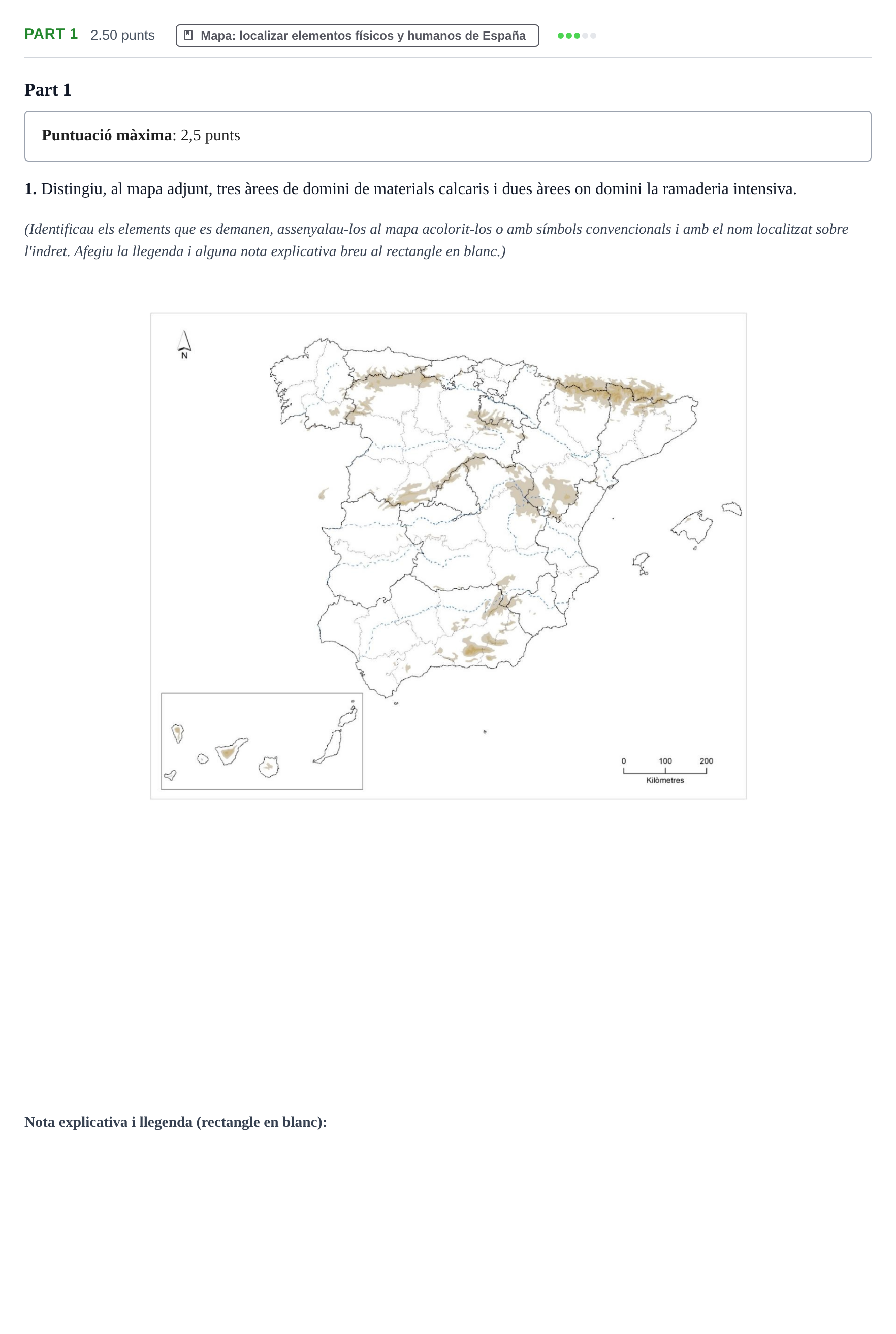 PART 1 2.50 punts Mapa: localizar elementos físicos y humanos de España

Part 1

Puntuació màxima: 2,5 punts

1. Distingiu, al mapa adjunt, tres àrees de domini de materials calcaris i dues àrees on domini la ramaderia intensiva.

(Identificau els elements que es demanen, assenyalau-los al mapa acolorit-los o amb símbols convencionals i amb el nom localitzat sobre l'indret. Afegiu la llegenda i alguna nota explicativa breu al rectangle en blanc.)

N

0 100 200
Kilòmetres

Nota explicativa i llegenda (rectangle en blanc):